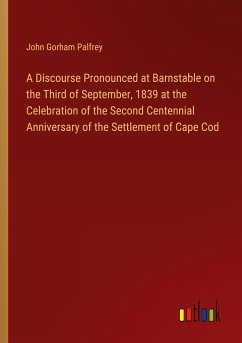 John Gorham Palfrey

A Discourse Pronounced at Barnstable on the Third of September, 1839 at the Celebration of the Second Centennial Anniversary of the Settlement of Cape Cod

outlook